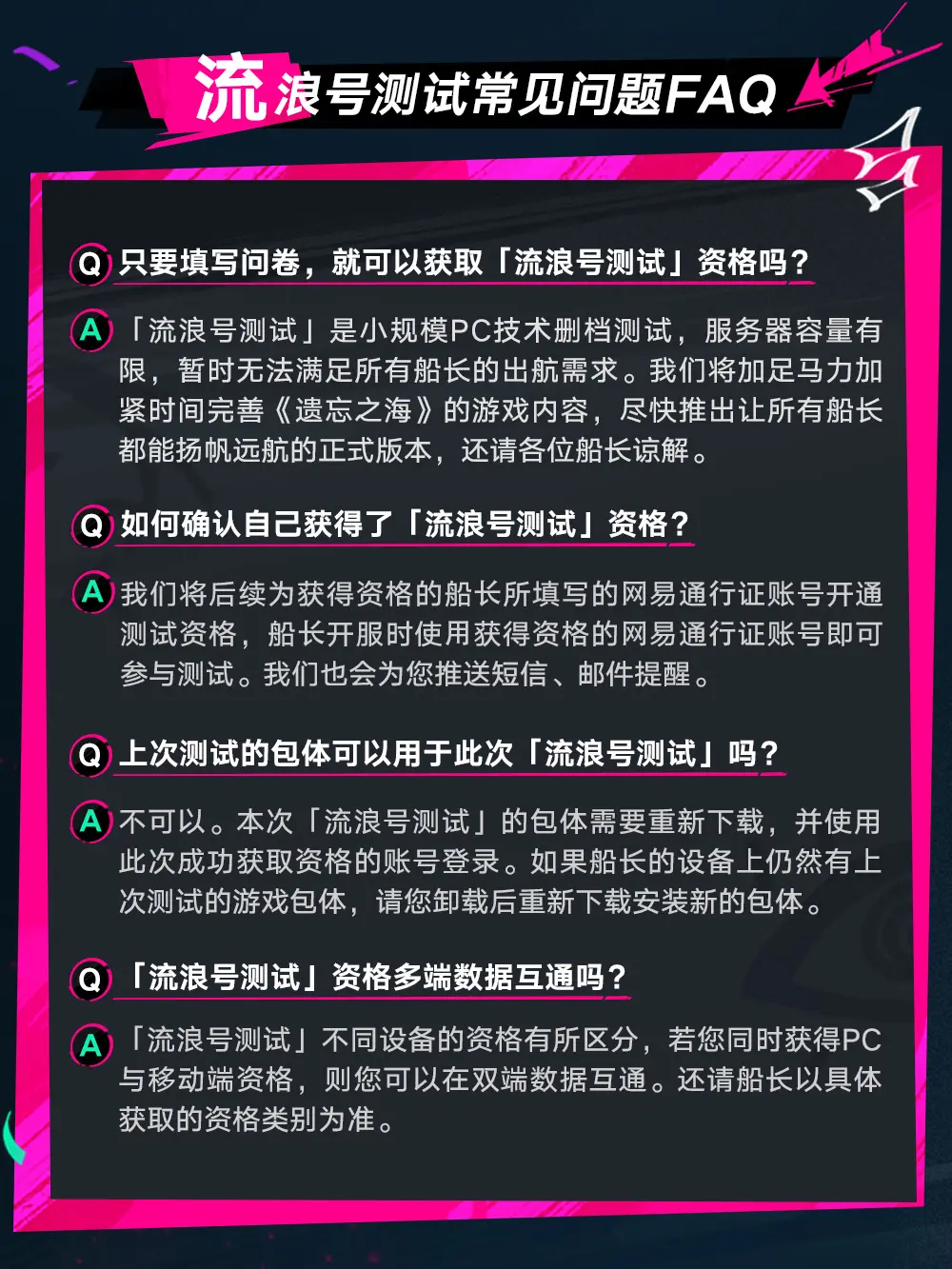 流浪号测试常见问题FAQ

Q 只要填写问卷，就可以获取「流浪号测试」资格吗？

A 「流浪号测试」是小规模PC技术删档测试，服务器容量有限，暂时无法满足所有船长的出航需求。我们将加足马力加紧时间完善《遗忘之海》的游戏内容，尽快推出让所有船长都能扬帆远航的正式版本，还请各位船长谅解。

Q 如何确认自己获得了「流浪号测试」资格？

A 我们将后续为获得资格的船长所填写的网易通行证账号开通测试资格，船长开服时使用获得资格的网易通行证账号即可参与测试。我们也会为您推送短信、邮件提醒。

Q 上次测试的包体可以用于此次「流浪号测试」吗？

A 不可以。本次「流浪号测试」的包体需要重新下载，并使用此次成功获取资格的账号登录。如果船长的设备上仍然有上次测试的游戏包体，请您卸载后重新下载安装新的包体。

Q 「流浪号测试」资格多端数据互通吗？

A 「流浪号测试」不同设备的资格有所区分，若您同时获得PC与移动端资格，则您可以在双端数据互通。还请船长以具体获取的资格类别为准。